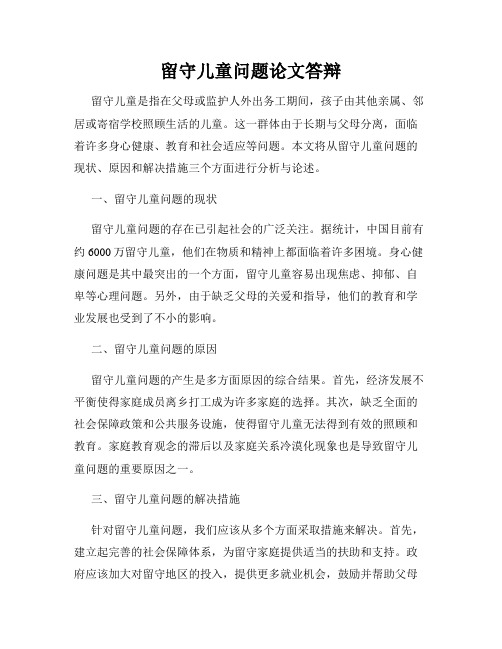 留守儿童问题论文答辩

留守儿童是指在父母或监护人外出务工期间，孩子由其他亲属、邻居或寄宿学校照顾生活的儿童。这一群体由于长期与父母分离，面临着许多身心健康、教育和社会适应等问题。本文将从留守儿童问题的现状、原因和解决措施三个方面进行分析与论述。

一、留守儿童问题的现状

留守儿童问题的存在已引起社会的广泛关注。据统计，中国目前有约6000万留守儿童，他们在物质和精神上都面临着许多困境。身心健康问题是其中最突出的一个方面，留守儿童容易出现焦虑、抑郁、自卑等心理问题。另外，由于缺乏父母的关爱和指导，他们的教育和学业发展也受到了不小的影响。

二、留守儿童问题的原因

留守儿童问题的产生是多方面原因的综合结果。首先，经济发展不平衡使得家庭成员离乡打工成为许多家庭的选择。其次，缺乏全面的社会保障政策和公共服务设施，使得留守儿童无法得到有效的照顾和教育。家庭教育观念的滞后以及家庭关系冷漠化现象也是导致留守儿童问题的重要原因之一。

三、留守儿童问题的解决措施

针对留守儿童问题，我们应该从多个方面采取措施来解决。首先，建立起完善的社会保障体系，为留守家庭提供适当的扶助和支持。政府应该加大对留守地区的投入，提供更多就业机会，鼓励并帮助父母